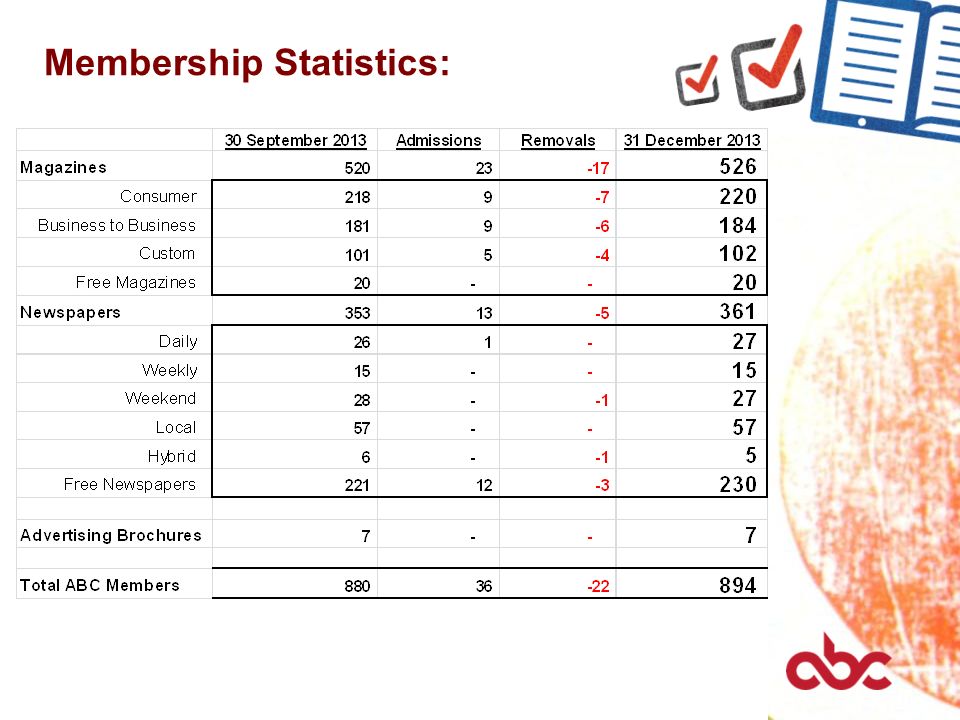 Membership Statistics:

| | 30 September 2013 | Admissions | Removals | 31 December 2013 |
|---|---|---|---|---|
| Magazines | 520 | 23 | -17 | 526 |
| Consumer | 218 | 9 | -7 | 220 |
| Business to Business | 181 | 9 | -6 | 184 |
| Custom | 101 | 5 | -4 | 102 |
| Free Magazines | 20 | - | - | 20 |
| Newspapers | 353 | 13 | -5 | 361 |
| Daily | 26 | 1 | - | 27 |
| Weekly | 15 | - | - | 15 |
| Weekend | 28 | - | -1 | 27 |
| Local | 57 | - | - | 57 |
| Hybrid | 6 | - | -1 | 5 |
| Free Newspapers | 221 | 12 | -3 | 230 |
| | | | | |
| Advertising Brochures | 7 | - | - | 7 |
| | | | | |
| Total ABC Members | 880 | 36 | -22 | 894 |

abc